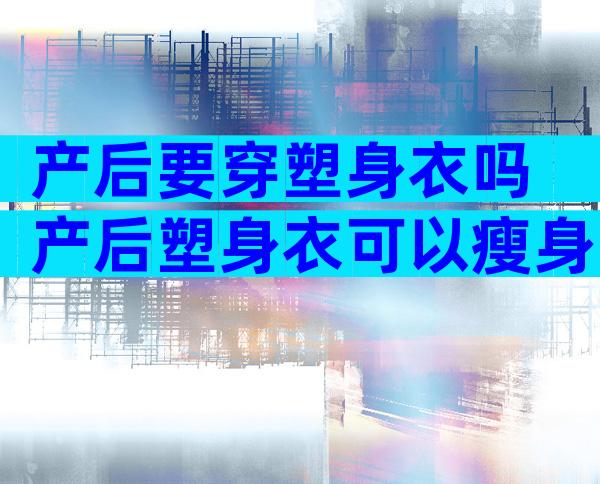 产后要穿塑身衣吗
产后塑身衣可以瘦身